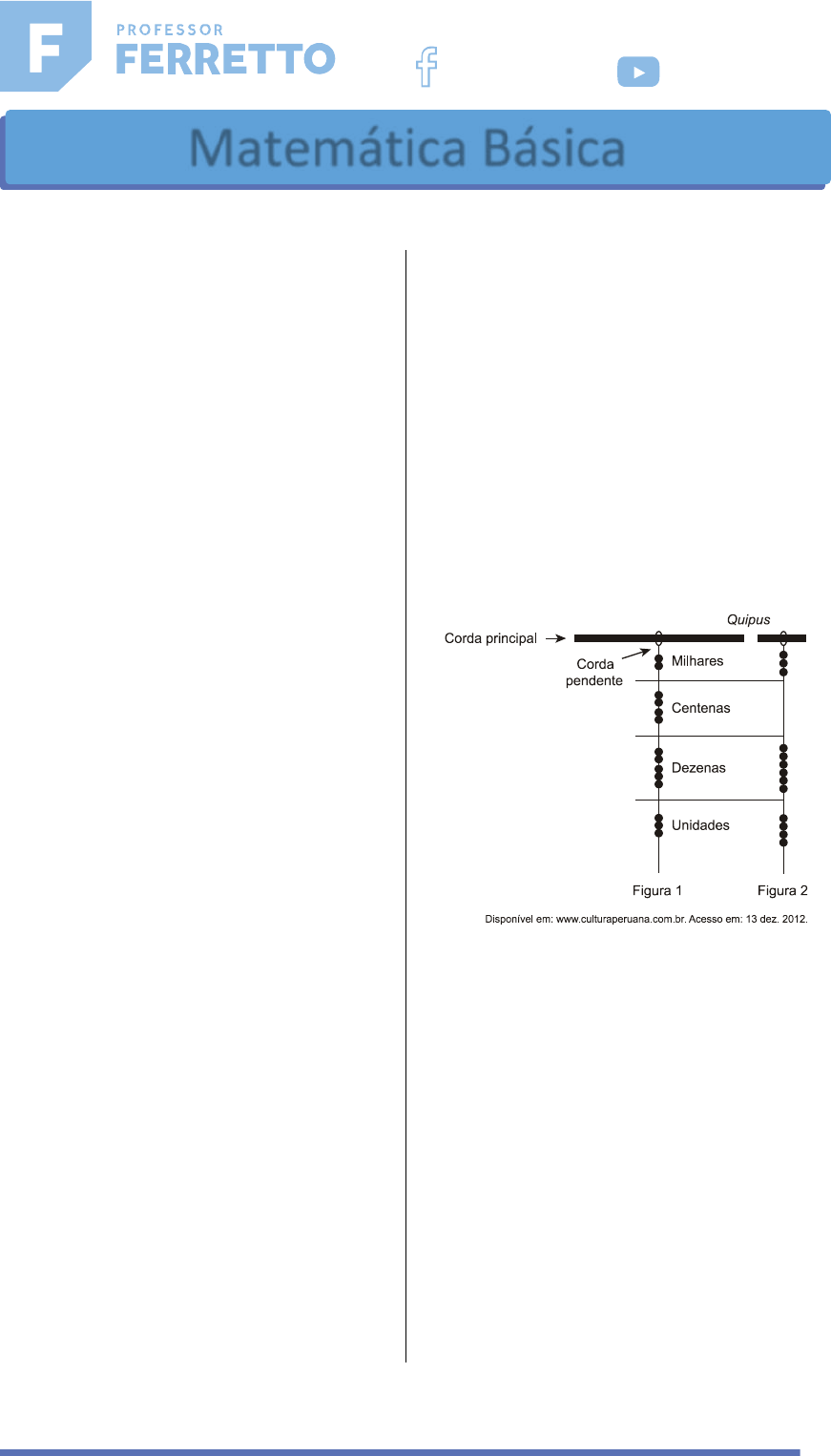 F PROFESSOR FERRETTO

Matemática Básica

Quipus

Corda principal

Corda pendente

Milhares

Centenas

Dezenas

Unidades

Figura 1

Figura 2

Disponível em: www.culturaperuana.com.br. Acesso em: 13 dez. 2012.